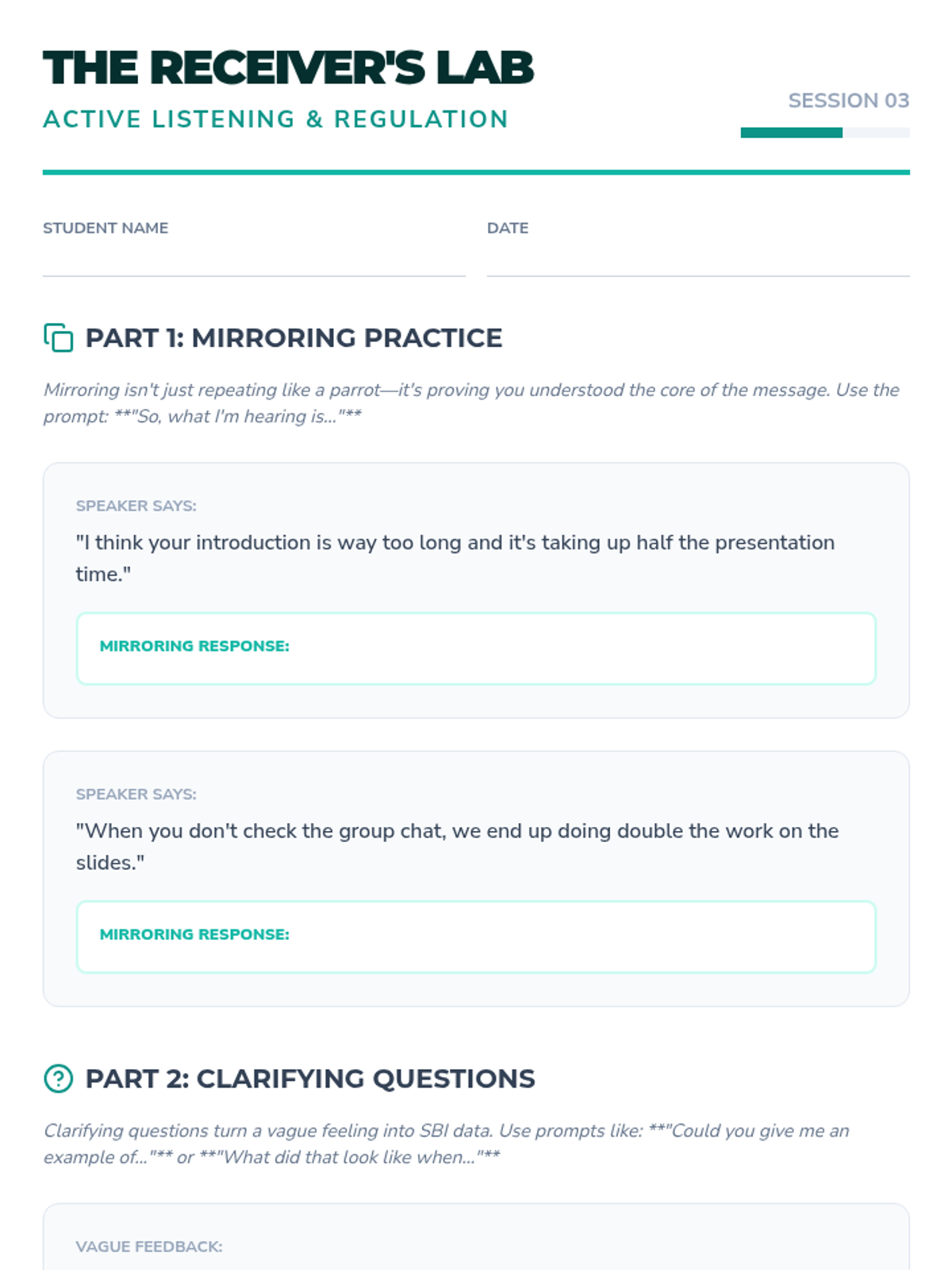 THE RECEIVER'S LAB
ACTIVE LISTENING & REGULATION

SESSION 03

STUDENT NAME

DATE

PART 1: MIRRORING PRACTICE

Mirroring isn't just repeating like a parrot—it's proving you understood the core of the message. Use the prompt: **"So, what I'm hearing is..."**

SPEAKER SAYS:

"I think your introduction is way too long and it's taking up half the presentation time."

MIRRORING RESPONSE:

SPEAKER SAYS:

"When you don't check the group chat, we end up doing double the work on the slides."

MIRRORING RESPONSE:

PART 2: CLARIFYING QUESTIONS

Clarifying questions turn a vague feeling into SBI data. Use prompts like: **"Could you give me an example of..."** or **"What did that look like when..."**

VAGUE FEEDBACK: